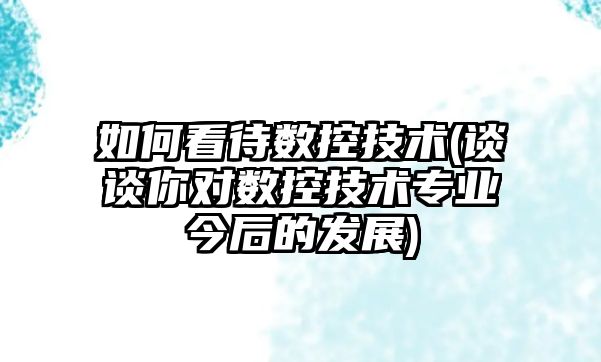 如何看待数控技术(谈谈你对数控技术专业今后的发展)